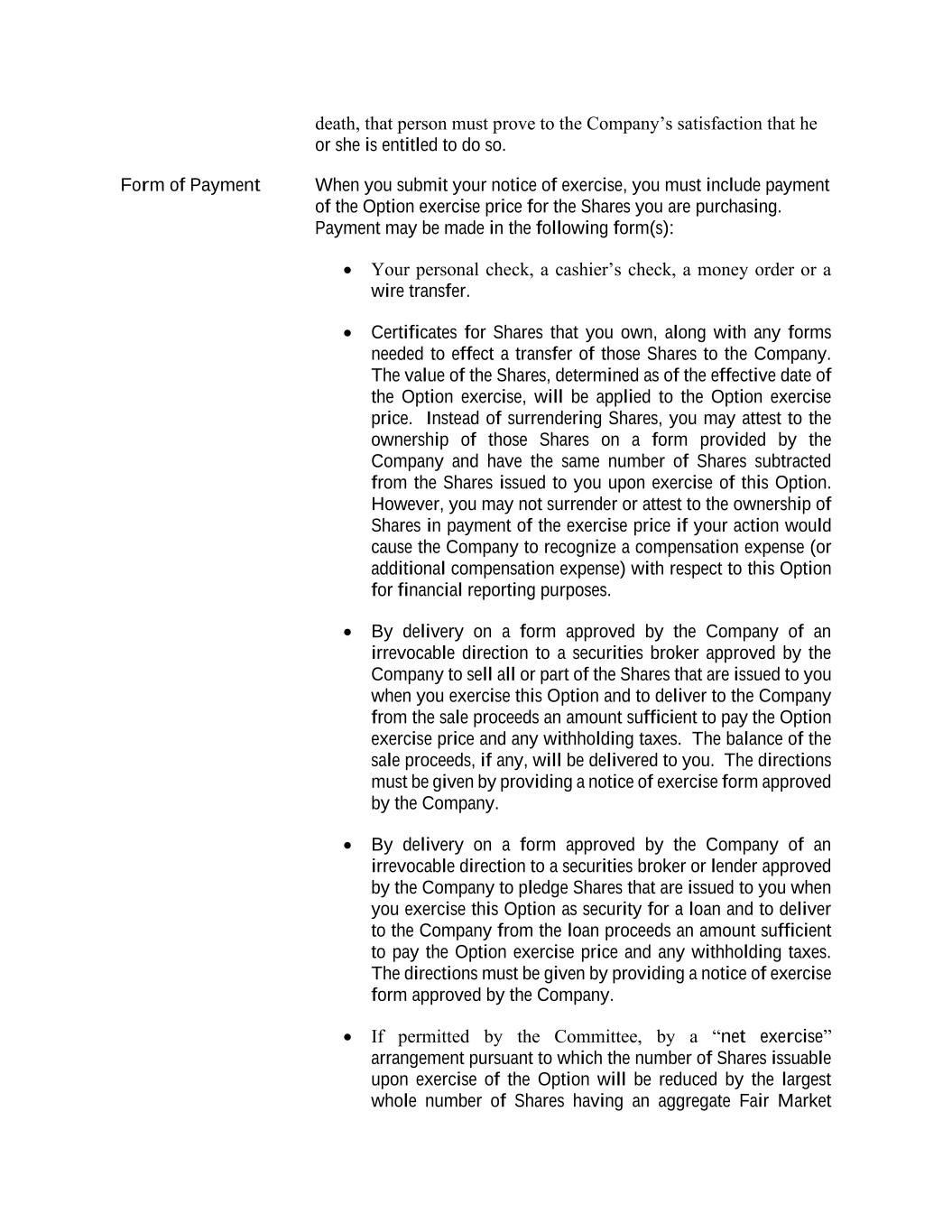 death, that person must prove to the Company's satisfaction that he or she is entitled to do so.

Form of Payment

When you submit your notice of exercise, you must include payment of the Option exercise price for the Shares you are purchasing. Payment may be made in the following form(s):

• Your personal check, a cashier's check, a money order or a wire transfer.

• Certificates for Shares that you own, along with any forms needed to effect a transfer of those Shares to the Company. The value of the Shares, determined as of the effective date of the Option exercise, will be applied to the Option exercise price. Instead of surrendering Shares, you may attest to the ownership of those Shares on a form provided by the Company and have the same number of Shares subtracted from the Shares issued to you upon exercise of this Option. However, you may not surrender or attest to the ownership of Shares in payment of the exercise price if your action would cause the Company to recognize a compensation expense (or additional compensation expense) with respect to this Option for financial reporting purposes.

• By delivery on a form approved by the Company of an irrevocable direction to a securities broker approved by the Company to sell all or part of the Shares that are issued to you when you exercise this Option and to deliver to the Company from the sale proceeds an amount sufficient to pay the Option exercise price and any withholding taxes. The balance of the sale proceeds, if any, will be delivered to you. The directions must be given by providing a notice of exercise form approved by the Company.

• By delivery on a form approved by the Company of an irrevocable direction to a securities broker or lender approved by the Company to pledge Shares that are issued to you when you exercise this Option as security for a loan and to deliver to the Company from the loan proceeds an amount sufficient to pay the Option exercise price and any withholding taxes. The directions must be given by providing a notice of exercise form approved by the Company.

• If permitted by the Committee, by a "net exercise" arrangement pursuant to which the number of Shares issuable upon exercise of the Option will be reduced by the largest whole number of Shares having an aggregate Fair Market